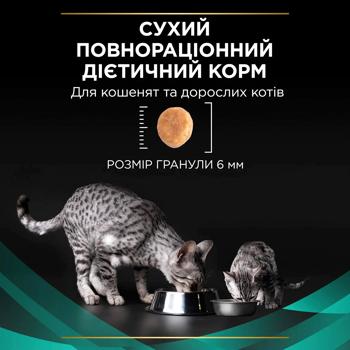 СУХИЙ ПОВНОРАЦІОННИЙ ДІЄТИЧНИЙ КОРМ
Для кошенят та дорослих котів

РОЗМІР ГРАНУЛИ 6 мм